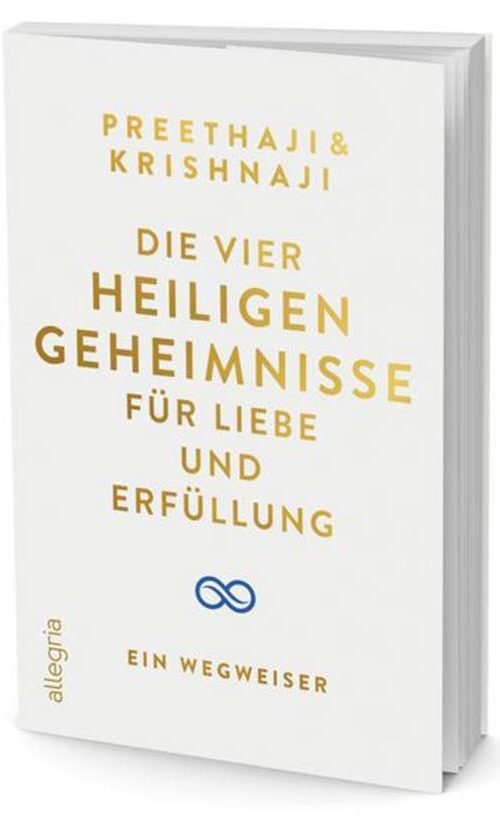 PREETHAJI & KRISHNAJI

DIE VIER HEILIGEN GEHEIMNISSE FÜR LIEBE UND ERFÜLLUNG

EIN WEGWEISER

allegria